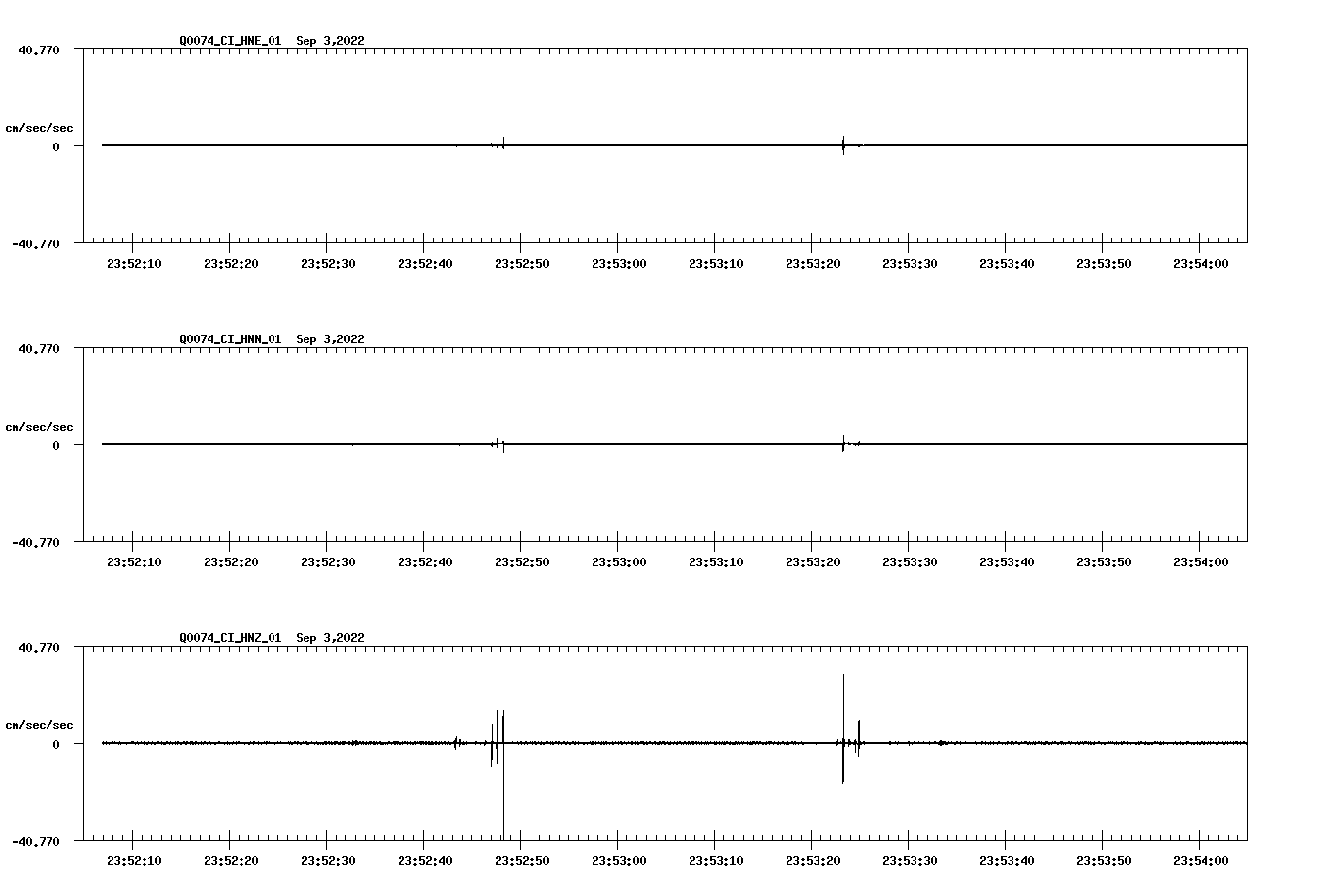 Q0074_CI_HNE_01 Sep 3,2022

40.770

cm/sec/sec

0

-40.770

23:52:10 23:52:20 23:52:30 23:52:40 23:52:50 23:53:00 23:53:10 23:53:20 23:53:30 23:53:40 23:53:50 23:54:00

Q0074_CI_HNN_01 Sep 3,2022

40.770

cm/sec/sec

0

-40.770

23:52:10 23:52:20 23:52:30 23:52:40 23:52:50 23:53:00 23:53:10 23:53:20 23:53:30 23:53:40 23:53:50 23:54:00

Q0074_CI_HNZ_01 Sep 3,2022

40.770

cm/sec/sec

0

-40.770

23:52:10 23:52:20 23:52:30 23:52:40 23:52:50 23:53:00 23:53:10 23:53:20 23:53:30 23:53:40 23:53:50 23:54:00